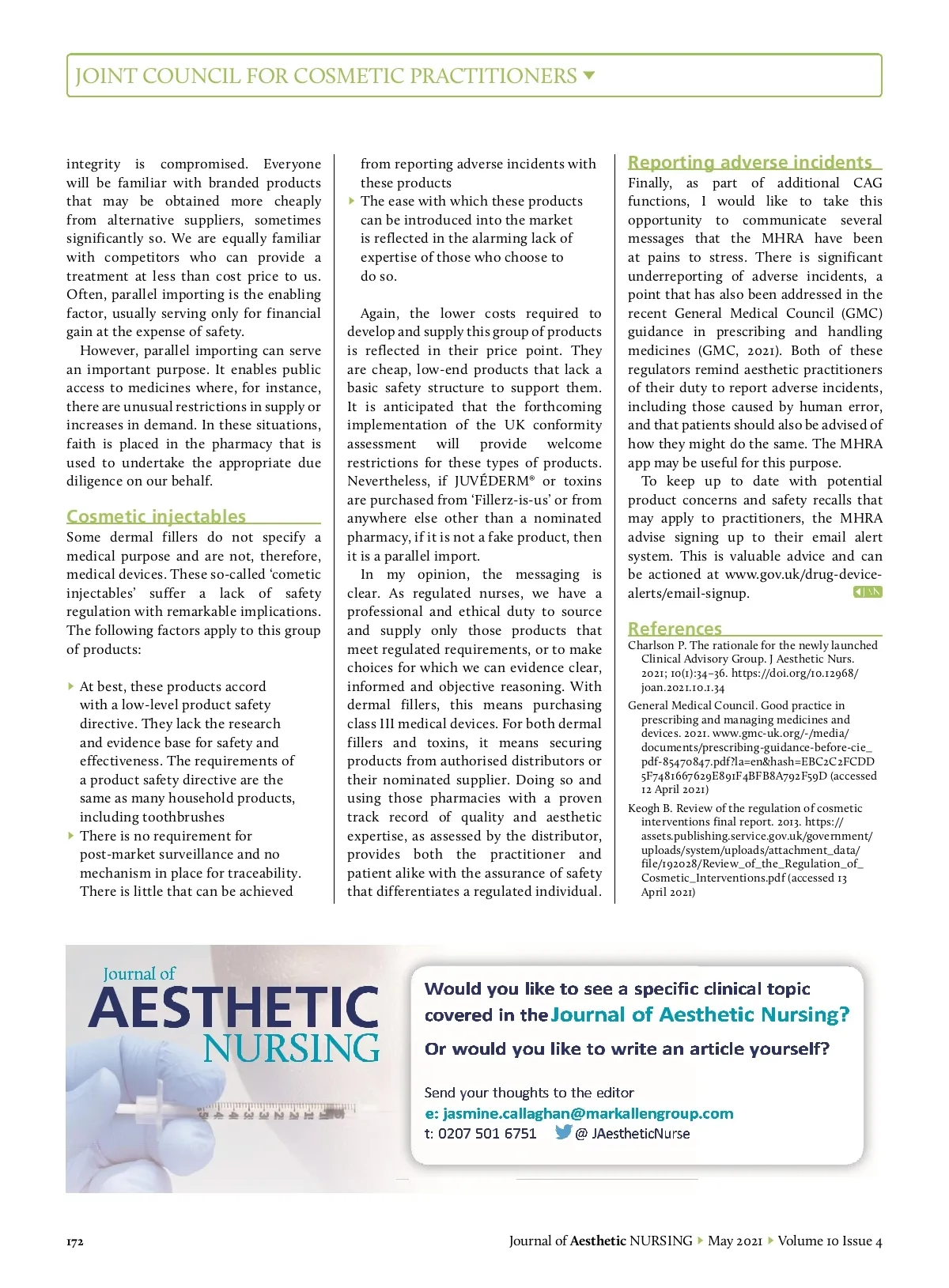 JOINT COUNCIL FOR COSMETIC PRACTITIONERS

integrity is compromised. Everyone will be familiar with branded products that may be obtained more cheaply from alternative suppliers, sometimes significantly so. We are equally familiar with competitors who can provide a treatment at less than cost price to us. Often, parallel importing is the enabling factor, usually serving only for financial gain at the expense of safety.

However, parallel importing can serve an important purpose. It enables public access to medicines where, for instance, there are unusual restrictions in supply or increases in demand. In these situations, faith is placed in the pharmacy that is used to undertake the appropriate due diligence on our behalf.

Cosmetic injectables

Some dermal fillers do not specify a medical purpose and are not, therefore, medical devices. These so-called 'cometic injectables' suffer a lack of safety regulation with remarkable implications. The following factors apply to this group of products:

At best, these products accord with a low-level product safety directive. They lack the research and evidence base for safety and effectiveness. The requirements of a product safety directive are the same as many household products, including toothbrushes

There is no requirement for post-market surveillance and no mechanism in place for traceability. There is little that can be achieved from reporting adverse incidents with these products

The ease with which these products can be introduced into the market is reflected in the alarming lack of expertise of those who choose to do so.

Again, the lower costs required to develop and supply this group of products is reflected in their price point. They are cheap, low-end products that lack a basic safety structure to support them. It is anticipated that the forthcoming implementation of the UK conformity assessment will provide welcome restrictions for these types of products. Nevertheless, if JUVÉDERM® or toxins are purchased from 'Fillerz-is-us' or from anywhere else other than a nominated pharmacy, if it is not a fake product, then it is a parallel import.

In my opinion, the messaging is clear. As regulated nurses, we have a professional and ethical duty to source and supply only those products that meet regulated requirements, or to make choices for which we can evidence clear, informed and objective reasoning. With dermal fillers, this means purchasing class III medical devices. For both dermal fillers and toxins, it means securing products from authorised distributors or their nominated supplier. Doing so and using those pharmacies with a proven track record of quality and aesthetic expertise, as assessed by the distributor, provides both the practitioner and patient alike with the assurance of safety that differentiates a regulated individual.

Reporting adverse incidents

Finally, as part of additional CAG functions, I would like to take this opportunity to communicate several messages that the MHRA have been at pains to stress. There is significant underreporting of adverse incidents, a point that has also been addressed in the recent General Medical Council (GMC) guidance in prescribing and handling medicines (GMC, 2021). Both of these regulators remind aesthetic practitioners of their duty to report adverse incidents, including those caused by human error, and that patients should also be advised of how they might do the same. The MHRA app may be useful for this purpose.

To keep up to date with potential product concerns and safety recalls that may apply to practitioners, the MHRA advise signing up to their email alert system. This is valuable advice and can be actioned at www.gov.uk/drug-device-alerts/email-signup. JAN

References

Charlson P. The rationale for the newly launched Clinical Advisory Group. J Aesthetic Nurs. 2021; 10(1):34–36. https://doi.org/10.12968/joan.2021.10.1.34

General Medical Council. Good practice in prescribing and managing medicines and devices. 2021. www.gmc-uk.org/-/media/documents/prescribing-guidance-before-cie_pdf-85470847.pdf?la=en&hash=EBC2C2FCDD5F7481667629E891F4BFB8A792F59D (accessed 12 April 2021)

Keogh B. Review of the regulation of cosmetic interventions final report. 2013. https://assets.publishing.service.gov.uk/government/uploads/system/uploads/attachment_data/file/192028/Review_of_the_Regulation_of_Cosmetic_Interventions.pdf (accessed 13 April 2021)

Journal of AESTHETIC NURSING

Would you like to see a specific clinical topic covered in the Journal of Aesthetic Nursing?

Or would you like to write an article yourself?

Send your thoughts to the editor
e: jasmine.callaghan@markallengroup.com
t: 0207 501 6751 @ JAestheticNurse

172 Journal of Aesthetic NURSING May 2021 Volume 10 Issue 4